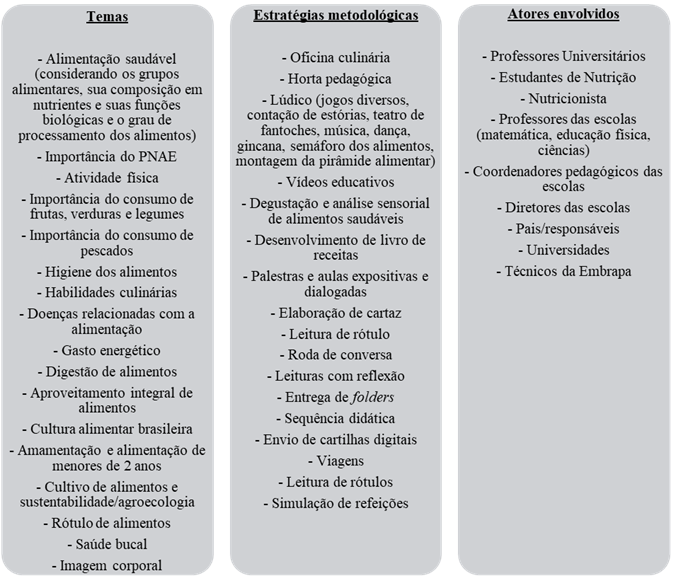 Temas

- Alimentação saudável (considerando os grupos alimentares, sua composição em nutrientes e suas funções biológicas e o grau de processamento dos alimentos)

- Importância do PNAE

- Atividade física

- Importância do consumo de frutas, verduras e legumes

- Importância do consumo de pescados

- Higiene dos alimentos

- Habilidades culinárias

- Doenças relacionadas com a alimentação

- Gasto energético

- Digestão de alimentos

- Aproveitamento integral de alimentos

- Cultura alimentar brasileira

- Amamentação e alimentação de menores de 2 anos

- Cultivo de alimentos e sustentabilidade/agroecologia

- Rótulo de alimentos

- Saúde bucal

- Imagem corporal

Estratégias metodológicas

- Oficina culinária

- Horta pedagógica

- Lúdico (jogos diversos, contação de estórias, teatro de fantoches, música, dança, gincana, semáforo dos alimentos, montagem da pirâmide alimentar)

- Vídeos educativos

- Degustação e análise sensorial de alimentos saudáveis

- Desenvolvimento de livro de receitas

- Palestras e aulas expositivas e dialogadas

- Elaboração de cartaz

- Leitura de rótulo

- Roda de conversa

- Leituras com reflexão

- Entrega de folders

- Sequência didática

- Envio de cartilhas digitais

- Viagens

- Leitura de rótulos

- Simulação de refeições

Atores envolvidos

- Professores Universitários

- Estudantes de Nutrição

- Nutricionista

- Professores das escolas (matemática, educação física, ciências)

- Coordenadores pedagógicos das escolas

- Diretores das escolas

- Pais/responsáveis

- Universidades

- Técnicos da Embrapa